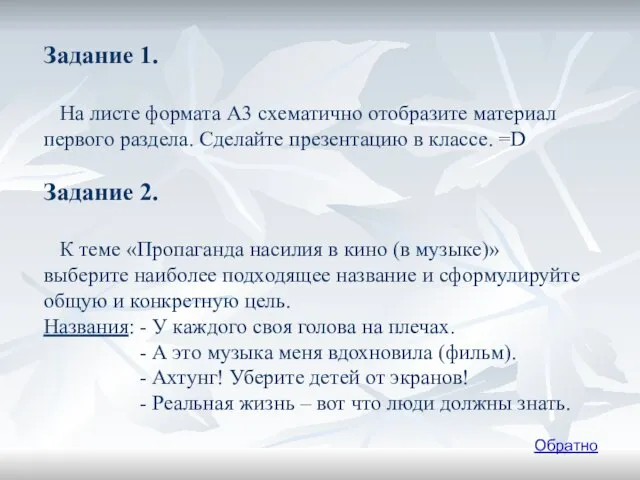 Задание 1.

На листе формата А3 схематично отобразите материал первого раздела. Сделайте презентацию в классе. =D

Задание 2.

К теме «Пропаганда насилия в кино (в музыке)» выберите наиболее подходящее название и сформулируйте общую и конкретную цель.
Названия: - У каждого своя голова на плечах.
- А это музыка меня вдохновила (фильм).
- Ахтунг! Уберите детей от экранов!
- Реальная жизнь – вот что люди должны знать.

Обратно